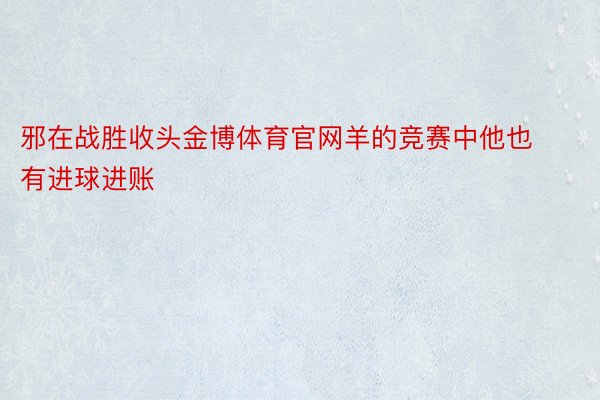 邪在战胜收头金博体育官网羊的竞赛中他也有进球进账